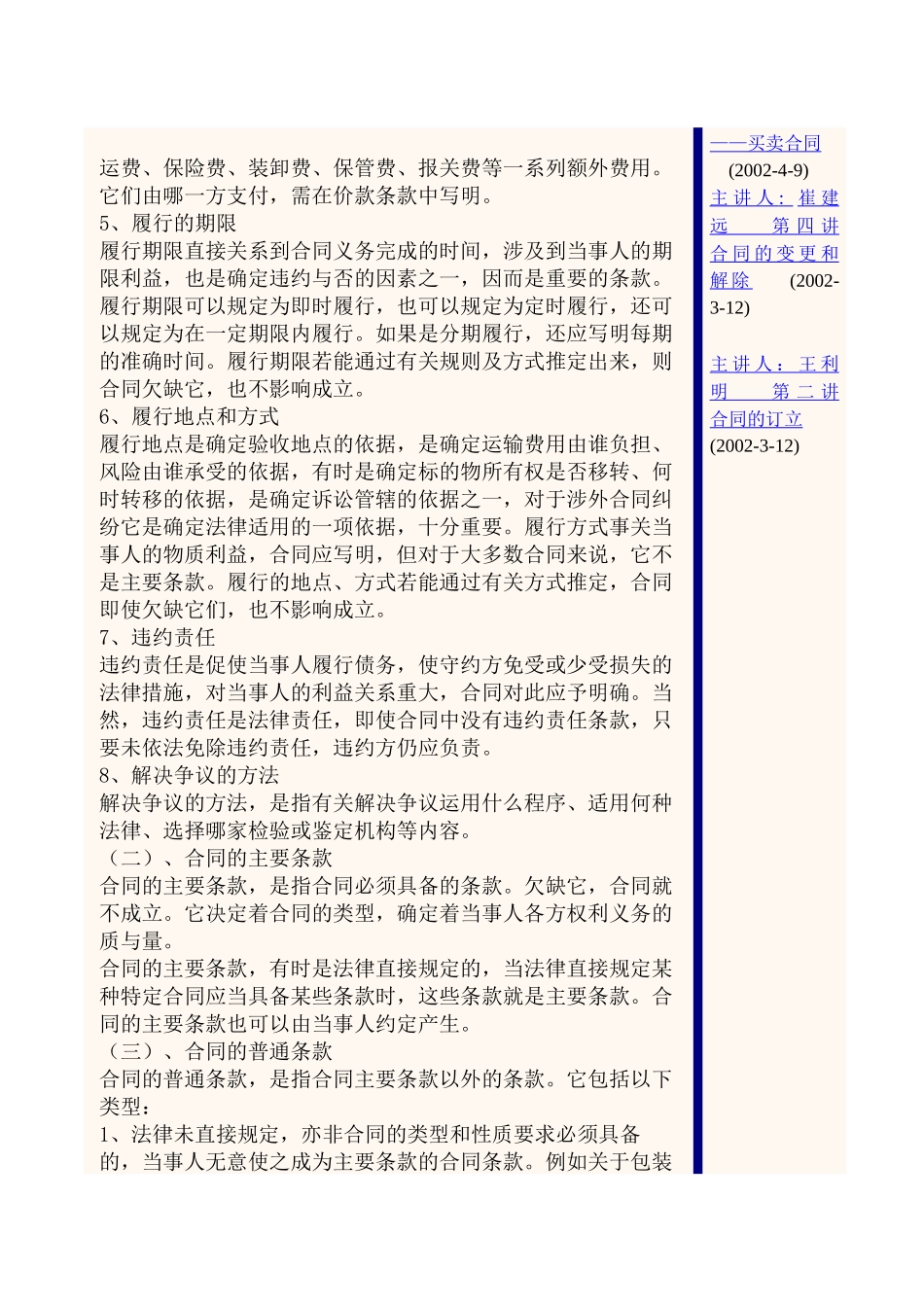 运费、保险费、装卸费、保管费、报关费等一系列额外费用。它们由哪一方支付，需在价款条款中写明。
5、履行的期限
履行期限直接关系到合同义务完成的时间，涉及到当事人的期限利益，也是确定违约与否的因素之一，因而是重要的条款。履行期限可以规定为即时履行，也可以规定为定时履行，还可以规定为在一定期限内履行。如果是分期履行，还应写明每期的准确时间。履行期限若能通过有关规则及方式推定出来，则合同欠缺它，也不影响成立。
6、履行地点和方式
履行地点是确定验收地点的依据，是确定运输费用由谁负担、风险由谁承受的依据，有时是确定标的物所有权是否移转、何时转移的依据，是确定诉讼管辖的依据之一，对于涉外合同纠纷它是确定法律适用的一项依据，十分重要。履行方式事关当事人的物质利益，合同应写明，但对于大多数合同来说，它不是主要条款。履行的地点、方式若能通过有关方式推定，合同即使欠缺它们，也不影响成立。
7、违约责任
违约责任是促使当事人履行债务，使守约方免受或少受损失的法律措施，对当事人的利益关系重大，合同对此应予明确。当然，违约责任是法律责任，即使合同中没有违约责任条款，只要未依法免除违约责任，违约方仍应负责。
8、解决争议的方法
解决争议的方法，是指有关解决争议运用什么程序、适用何种法律、选择哪家检验或鉴定机构等内容。
（二）、合同的主要条款
合同的主要条款，是指合同必须具备的条款。欠缺它，合同就不成立。它决定着合同的类型，确定着当事人各方权利义务的质与量。
合同的主要条款，有时是法律直接规定的，当法律直接规定某种特定合同应当具备某些条款时，这些条款就是主要条款。合同的主要条款也可以由当事人约定产生。
（三）、合同的普通条款
合同的普通条款，是指合同主要条款以外的条款。它包括以下类型：
1、法律未直接规定，亦非合同的类型和性质要求必须具备的，当事人无意使之成为主要条款的合同条款。例如关于包装

——买卖合同
(2002-4-9)
主讲人：崔建远 第四讲 合同的变更和解除 (2002-3-12)

主讲人：王利明 第二讲 合同的订立 (2002-3-12)